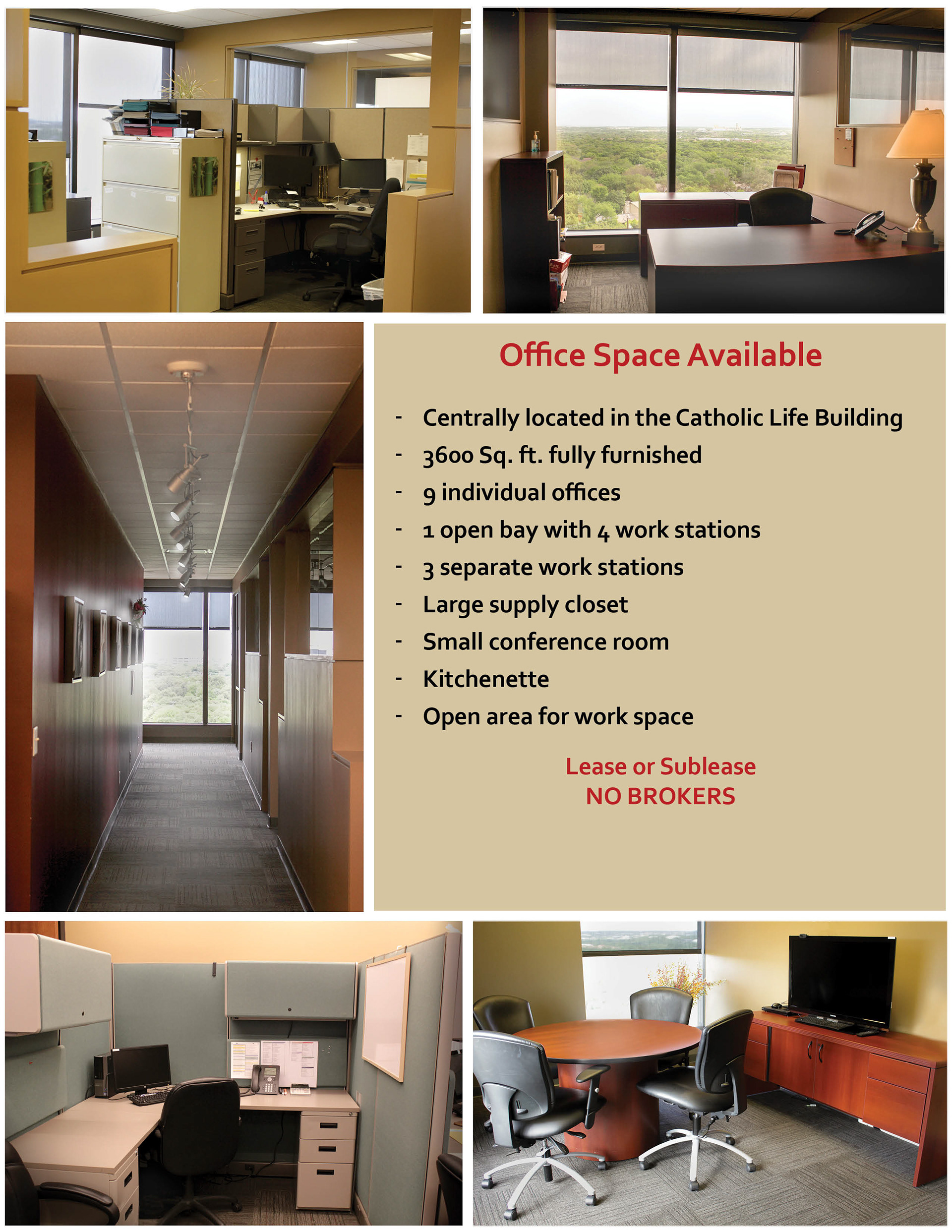 Office Space Available

- Centrally located in the Catholic Life Building
- 3600 Sq. ft. fully furnished
- 9 individual offices
- 1 open bay with 4 work stations
- 3 separate work stations
- Large supply closet
- Small conference room
- Kitchenette
- Open area for work space

Lease or Sublease
NO BROKERS